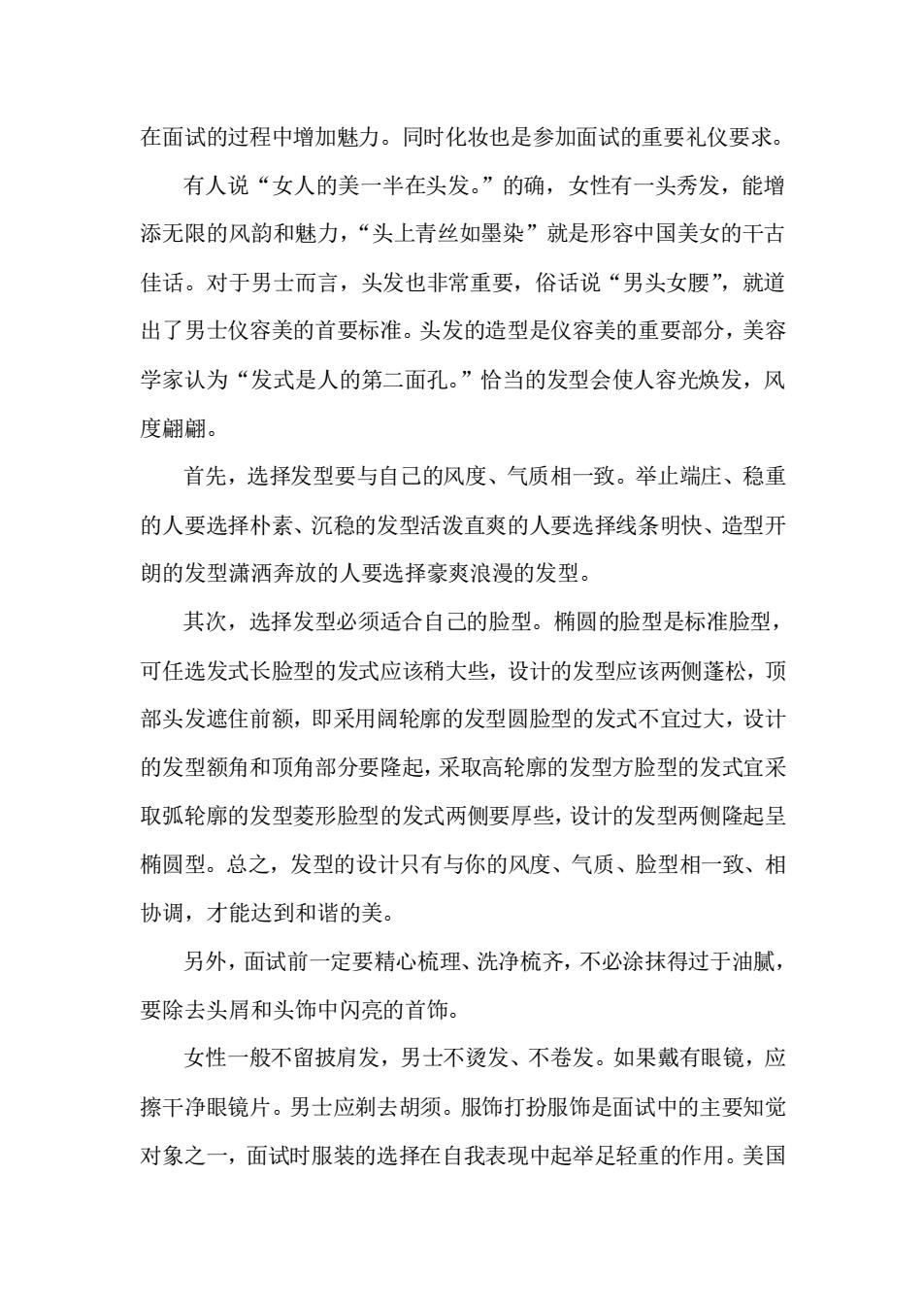 在面试的过程中增加魅力。同时化妆也是参加面试的重要礼仪要求。

有人说“女人的美一半在头发。”的确，女性有一头秀发，能增添无限的风韵和魅力，“头上青丝如墨染”就是形容中国美女的千古佳话。对于男士而言，头发也非常重要，俗话说“男头女腰”，就道出了男士仪容美的首要标准。头发的造型是仪容美的重要部分，美容学家认为“发式是人的第二面孔。”恰当的发型会使人容光焕发，风度翩翩。

首先，选择发型要与自己的风度、气质相一致。举止端庄、稳重的人要选择朴素、沉稳的发型活泼直爽的人要选择线条明快、造型开朗的发型潇洒奔放的人要选择豪爽浪漫的发型。

其次，选择发型必须适合自己的脸型。椭圆的脸型是标准脸型，可任选发式长脸型的发式应该稍大些，设计的发型应该两侧蓬松，顶部头发遮住前额，即采用阔轮廓的发型圆脸型的发式不宜过大，设计的发型额角和顶角部分要隆起，采取高轮廓的发型方脸型的发式宜采取弧轮廓的发型菱形脸型的发式两侧要厚些，设计的发型两侧隆起呈椭圆型。总之，发型的设计只有与你的风度、气质、脸型相一致、相协调，才能达到和谐的美。

另外，面试前一定要精心梳理、洗净梳齐，不必涂抹得过于油腻，要除去头屑和头饰中闪亮的首饰。

女性一般不留披肩发，男士不烫发、不卷发。如果戴有眼镜，应擦干净眼镜片。男士应剃去胡须。服饰打扮服饰是面试中的主要知觉对象之一，面试时服装的选择在自我表现中起举足轻重的作用。美国